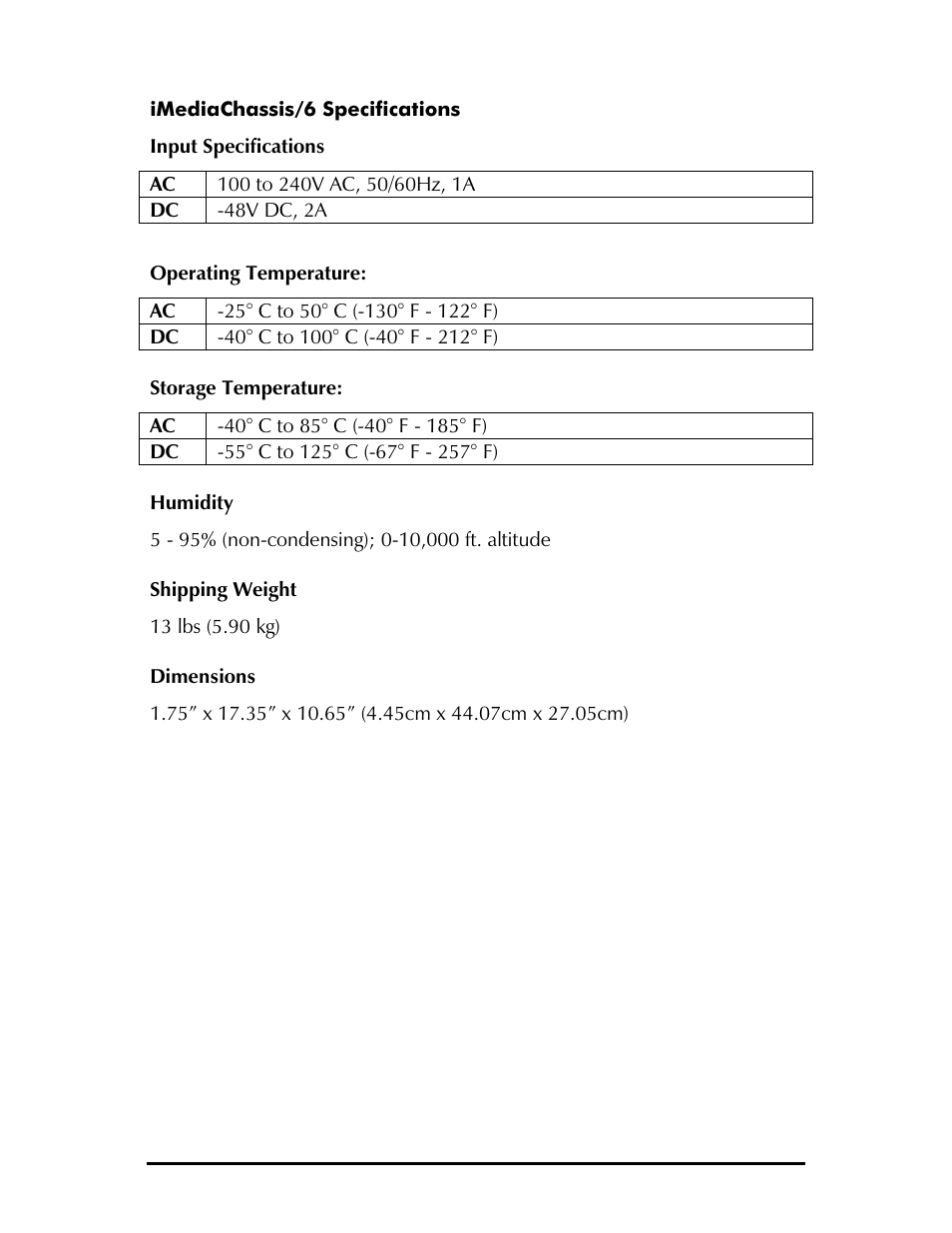 iMediaChassis/6 Specifications

Input Specifications

| AC | 100 to 240V AC, 50/60Hz, 1A |
|---|---|
| DC | -48V DC, 2A |

Operating Temperature:

| AC | -25° C to 50° C (-130° F - 122° F) |
|---|---|
| DC | -40° C to 100° C (-40° F - 212° F) |

Storage Temperature:

| AC | -40° C to 85° C (-40° F - 185° F) |
|---|---|
| DC | -55° C to 125° C (-67° F - 257° F) |

Humidity

5 - 95% (non-condensing); 0-10,000 ft. altitude

Shipping Weight

13 lbs (5.90 kg)

Dimensions

1.75″ x 17.35″ x 10.65″ (4.45cm x 44.07cm x 27.05cm)